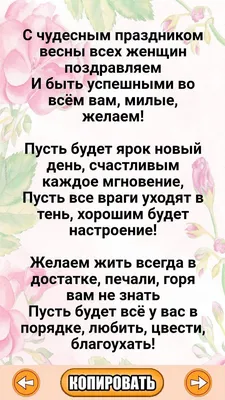 С чудесным праздником весны всех женщин поздравляем
И быть успешными во всём вам, милые, желаем!

Пусть будет ярок новый день, счастливым каждое мгновение,
Пусть все враги уходят в тень, хорошим будет настроение!

Желаем жить всегда в достатке, печали, горя вам не знать
Пусть будет всё у вас в порядке, любить, цвести, благоухать!

КОПИРОВАТЬ